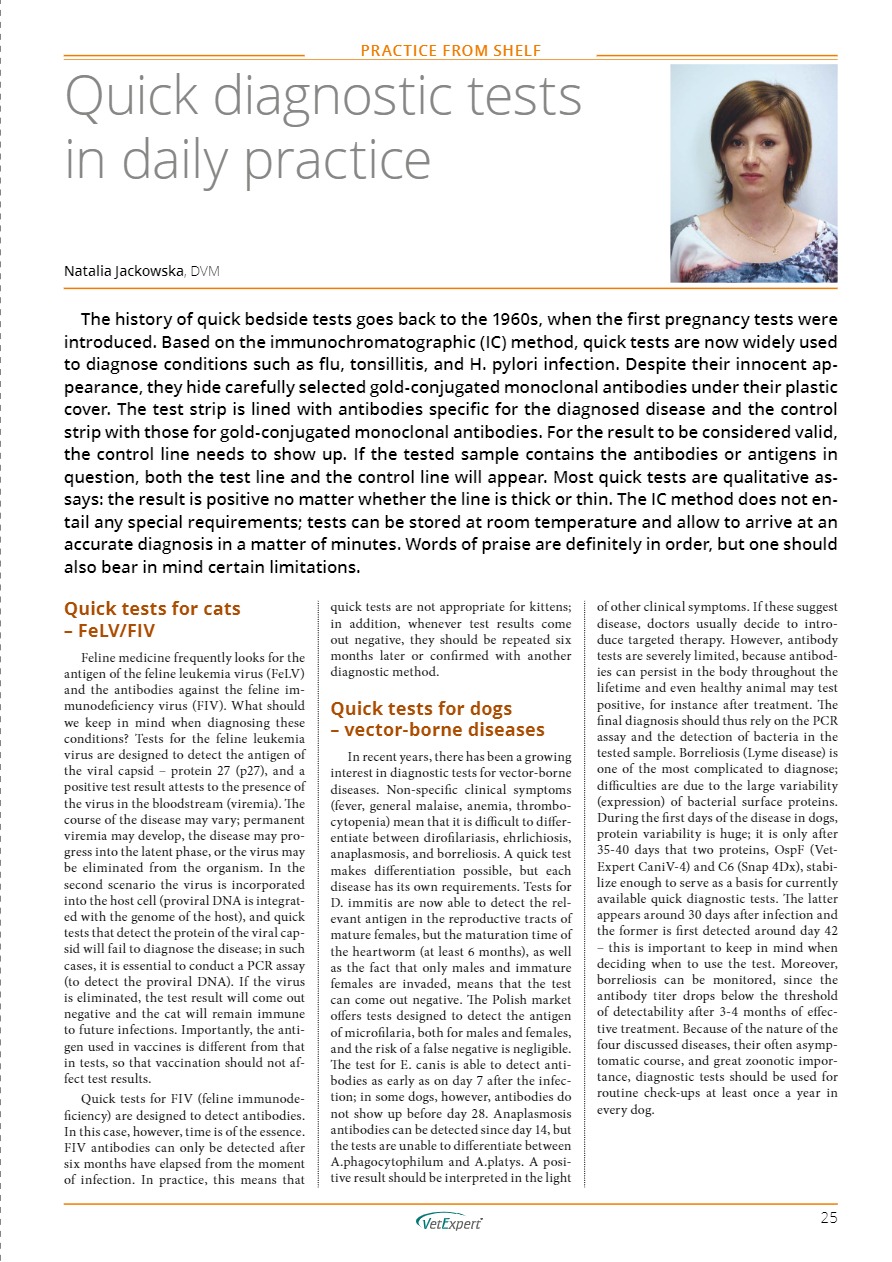 PRACTICE FROM SHELF

Quick diagnostic tests in daily practice

Natalia Jackowska, DVM

The history of quick bedside tests goes back to the 1960s, when the first pregnancy tests were introduced. Based on the immunochromatographic (IC) method, quick tests are now widely used to diagnose conditions such as flu, tonsillitis, and H. pylori infection. Despite their innocent appearance, they hide carefully selected gold-conjugated monoclonal antibodies under their plastic cover. The test strip is lined with antibodies specific for the diagnosed disease and the control strip with those for gold-conjugated monoclonal antibodies. For the result to be considered valid, the control line needs to show up. If the tested sample contains the antibodies or antigens in question, both the test line and the control line will appear. Most quick tests are qualitative assays: the result is positive no matter whether the line is thick or thin. The IC method does not entail any special requirements; tests can be stored at room temperature and allow to arrive at an accurate diagnosis in a matter of minutes. Words of praise are definitely in order, but one should also bear in mind certain limitations.

Quick tests for cats – FeLV/FIV

Feline medicine frequently looks for the antigen of the feline leukemia virus (FeLV) and the antibodies against the feline immunodeficiency virus (FIV). What should we keep in mind when diagnosing these conditions? Tests for the feline leukemia virus are designed to detect the antigen of the viral capsid – protein 27 (p27), and a positive test result attests to the presence of the virus in the bloodstream (viremia). The course of the disease may vary; permanent viremia may develop, the disease may progress into the latent phase, or the virus may be eliminated from the organism. In the second scenario the virus is incorporated into the host cell (proviral DNA is integrated with the genome of the host), and quick tests that detect the protein of the viral capsid will fail to diagnose the disease; in such cases, it is essential to conduct a PCR assay (to detect the proviral DNA). If the virus is eliminated, the test result will come out negative and the cat will remain immune to future infections. Importantly, the antigen used in vaccines is different from that in tests, so that vaccination should not affect test results.

Quick tests for FIV (feline immunodeficiency) are designed to detect antibodies. In this case, however, time is of the essence. FIV antibodies can only be detected after six months have elapsed from the moment of infection. In practice, this means that quick tests are not appropriate for kittens; in addition, whenever test results come out negative, they should be repeated six months later or confirmed with another diagnostic method.

Quick tests for dogs – vector-borne diseases

In recent years, there has been a growing interest in diagnostic tests for vector-borne diseases. Non-specific clinical symptoms (fever, general malaise, anemia, thrombocytopenia) mean that it is difficult to differentiate between dirofilariasis, ehrlichiosis, anaplasmosis, and borreliosis. A quick test makes differentiation possible, but each disease has its own requirements. Tests for D. immitis are now able to detect the relevant antigen in the reproductive tracts of mature females, but the maturation time of the heartworm (at least 6 months), as well as the fact that only males and immature females are invaded, means that the test can come out negative. The Polish market offers tests designed to detect the antigen of microfilaria, both for males and females, and the risk of a false negative is negligible. The test for E. canis is able to detect antibodies as early as on day 7 after the infection; in some dogs, however, antibodies do not show up before day 28. Anaplasmosis antibodies can be detected since day 14, but the tests are unable to differentiate between A.phagocytophilum and A.platys. A positive result should be interpreted in the light of other clinical symptoms. If these suggest disease, doctors usually decide to introduce targeted therapy. However, antibody tests are severely limited, because antibodies can persist in the body throughout the lifetime and even healthy animal may test positive, for instance after treatment. The final diagnosis should thus rely on the PCR assay and the detection of bacteria in the tested sample. Borreliosis (Lyme disease) is one of the most complicated to diagnose; difficulties are due to the large variability (expression) of bacterial surface proteins. During the first days of the disease in dogs, protein variability is huge; it is only after 35-40 days that two proteins, OspF (Vet-Expert CaniV-4) and C6 (Snap 4Dx), stabilize enough to serve as a basis for currently available quick diagnostic tests. The latter appears around 30 days after infection and the former is first detected around day 42 – this is important to keep in mind when deciding when to use the test. Moreover, borreliosis can be monitored, since the antibody titer drops below the threshold of detectability after 3-4 months of effective treatment. Because of the nature of the four discussed diseases, their often asymptomatic course, and great zoonotic importance, diagnostic tests should be used for routine check-ups at least once a year in every dog.

VetExpert

25